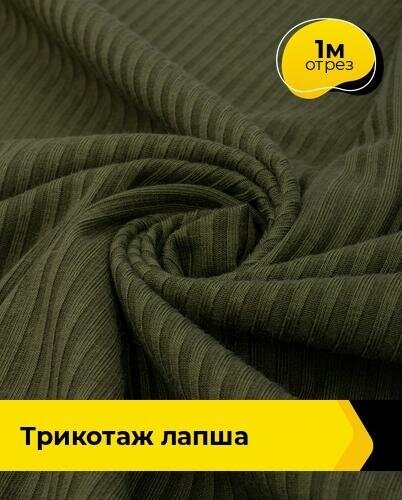 1м
отрез

Трикотаж лапша